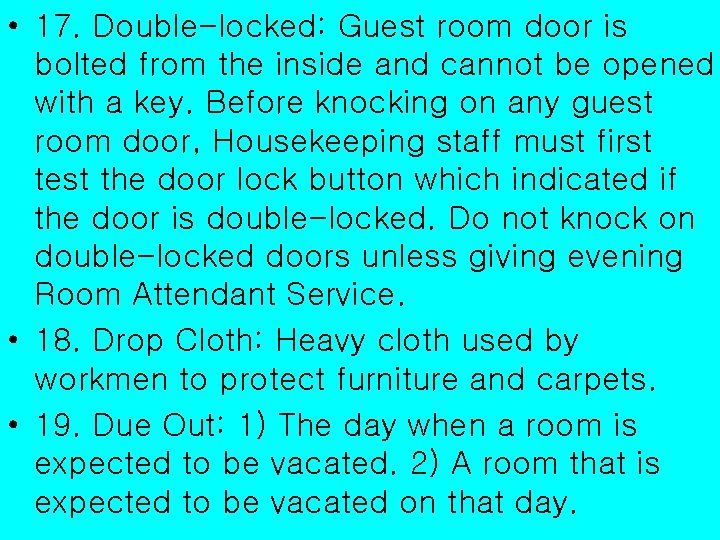 • 17. Double-locked: Guest room door is bolted from the inside and cannot be opened with a key. Before knocking on any guest room door, Housekeeping staff must first test the door lock button which indicated if the door is double-locked. Do not knock on double-locked doors unless giving evening Room Attendant Service.

• 18. Drop Cloth: Heavy cloth used by workmen to protect furniture and carpets.

• 19. Due Out: 1) The day when a room is expected to be vacated. 2) A room that is expected to be vacated on that day.